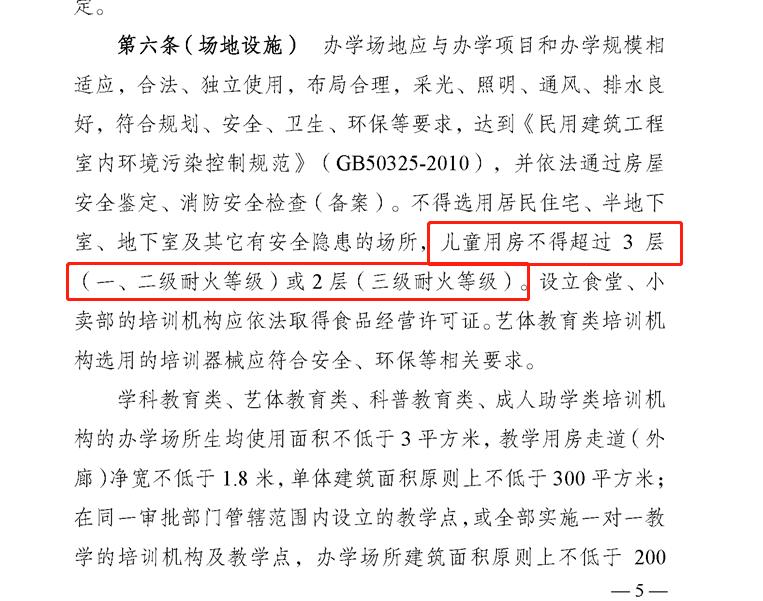 定。

第六条（场地设施） 办学场地应与办学项目和办学规模相适应，合法、独立使用，布局合理，采光、照明、通风、排水良好，符合规划、安全、卫生、环保等要求，达到《民用建筑工程室内环境污染控制规范》（GB50325-2010），并依法通过房屋安全鉴定、消防安全检查（备案）。不得选用居民住宅、半地下室、地下室及其它有安全隐患的场所，儿童用房不得超过 3 层（一、二级耐火等级）或 2 层（三级耐火等级）。设立食堂、小卖部的培训机构应依法取得食品经营许可证。艺体教育类培训机构选用的培训器械应符合安全、环保等相关要求。

学科教育类、艺体教育类、科普教育类、成人助学类培训机构的办学场所生均使用面积不低于 3 平方米，教学用房走道（外廊）净宽不低于 1.8 米，单体建筑面积原则上不低于 300 平方米；在同一审批部门管辖范围内设立的教学点，或全部实施一对一教学的培训机构及教学点，办学场所建筑面积原则上不低于 200

—5—